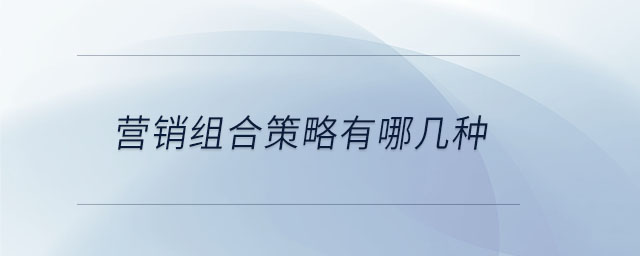 营销组合策略有哪几种